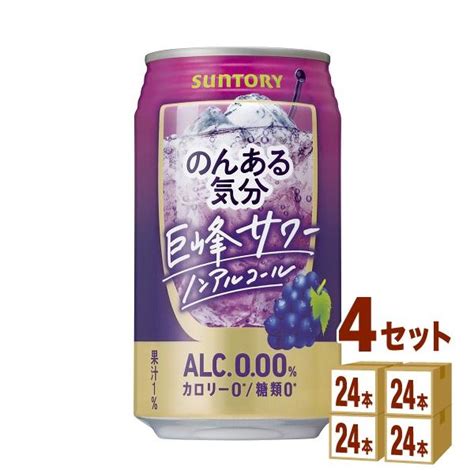 SUNTORY

のんある気分

巨峰サワー

ノンアルコール

果汁1%

ALC.0.00%

カロリー0*/糖類0*

4セット

24本 24本

24本 24本